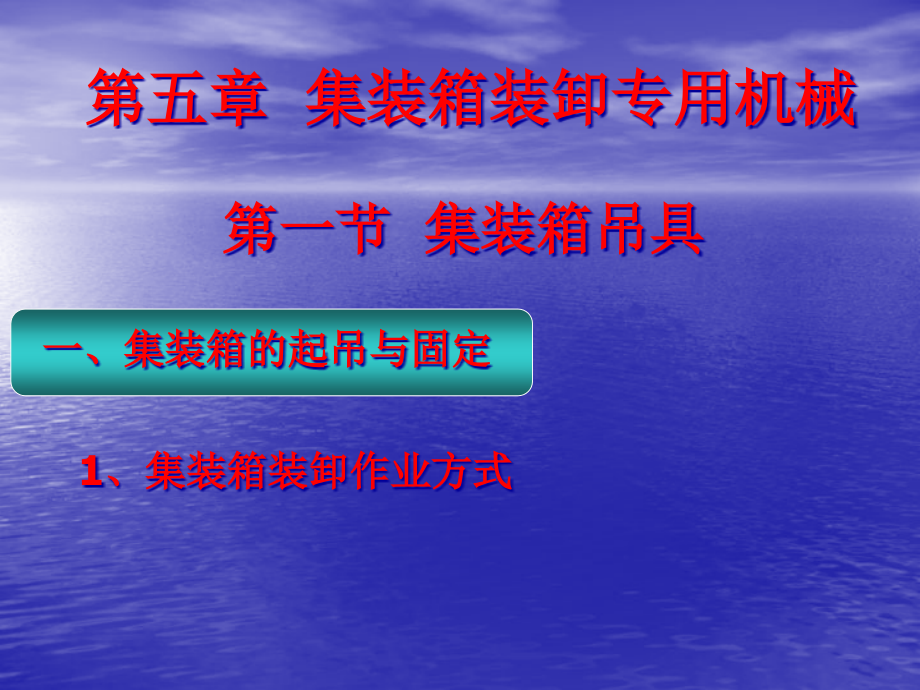 第五章 集装箱装卸专用机械

第一节 集装箱吊具

一、集装箱的起吊与固定

1、集装箱装卸作业方式